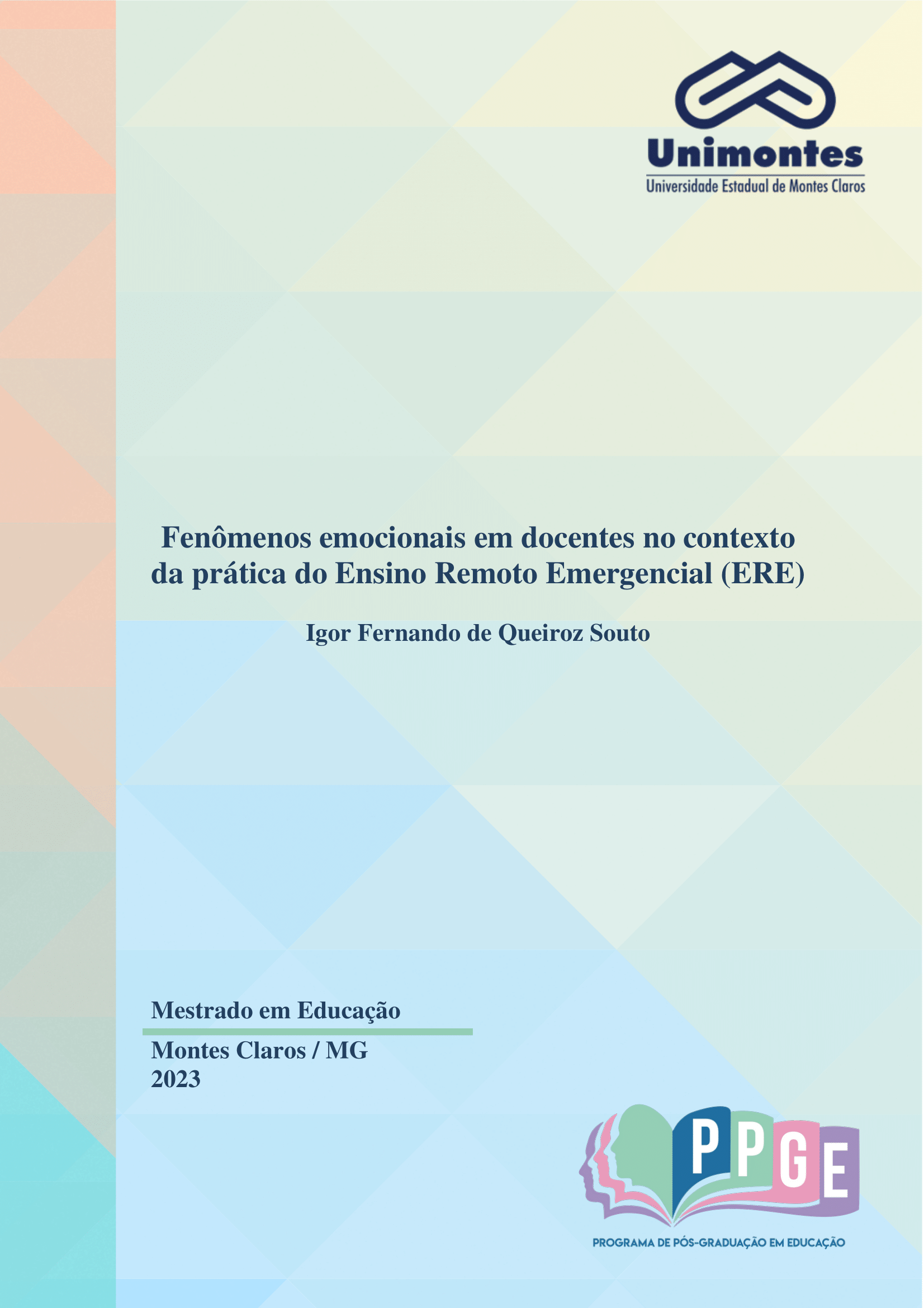 Unimontes
Universidade Estadual de Montes Claros

Fenômenos emocionais em docentes no contexto da prática do Ensino Remoto Emergencial (ERE)

Igor Fernando de Queiroz Souto

Mestrado em Educação

Montes Claros / MG
2023

PPGE
PROGRAMA DE PÓS-GRADUAÇÃO EM EDUCAÇÃO